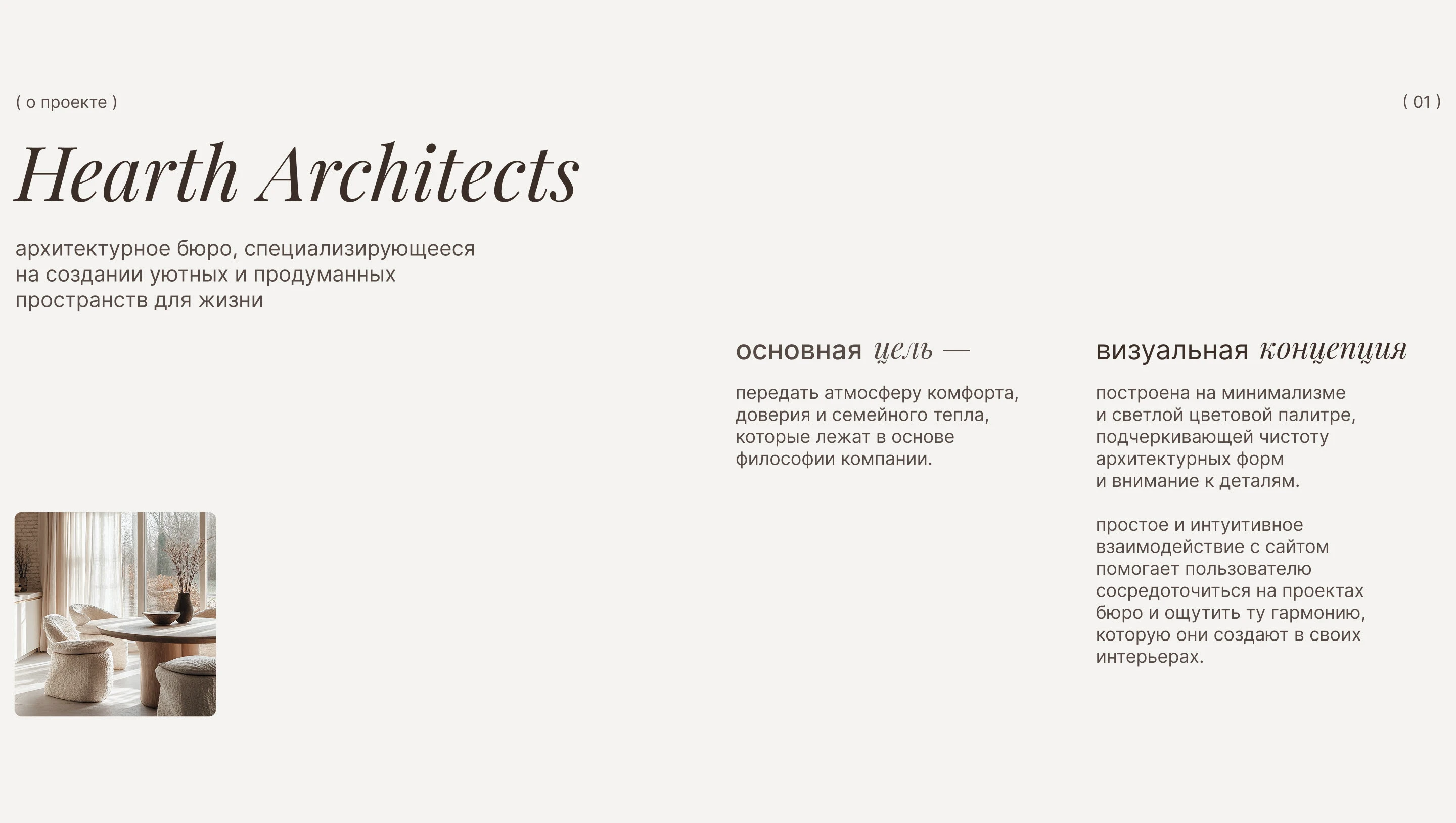 ( о проекте )

( 01 )

Hearth Architects

архитектурное бюро, специализирующееся на создании уютных и продуманных пространств для жизни

основная цель —

передать атмосферу комфорта, доверия и семейного тепла, которые лежат в основе философии компании.

визуальная концепция

построена на минимализме и светлой цветовой палитре, подчеркивающей чистоту архитектурных форм и внимание к деталям.

простое и интуитивное взаимодействие с сайтом помогает пользователю сосредоточиться на проектах бюро и ощутить ту гармонию, которую они создают в своих интерьерах.